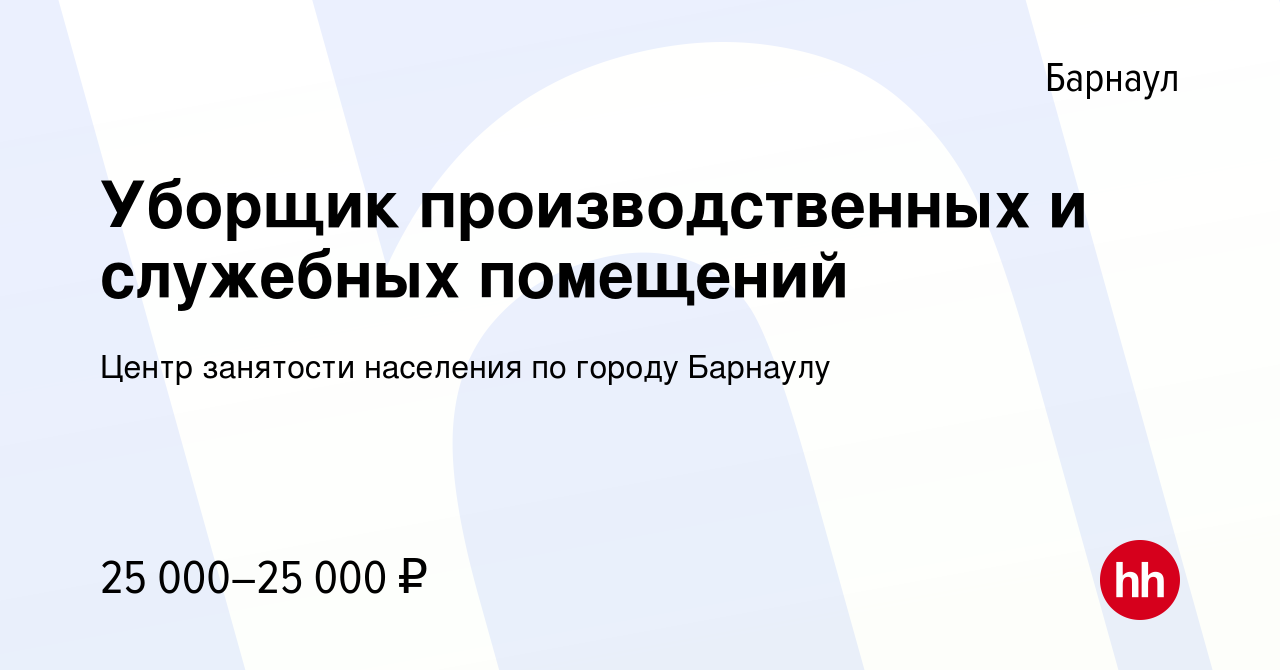 Барнаул

Уборщик производственных и служебных помещений

Центр занятости населения по городу Барнаулу

25 000–25 000 ₽

hh